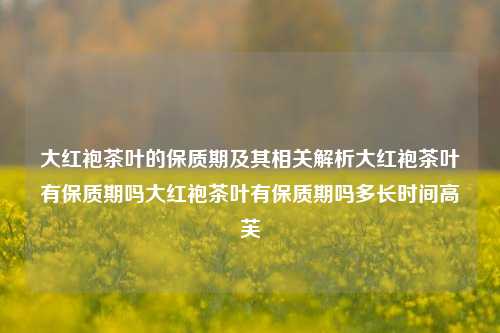 大红袍茶叶的保质期及其相关解析大红袍茶叶有保质期吗大红袍茶叶有保质期吗多长时间高芙